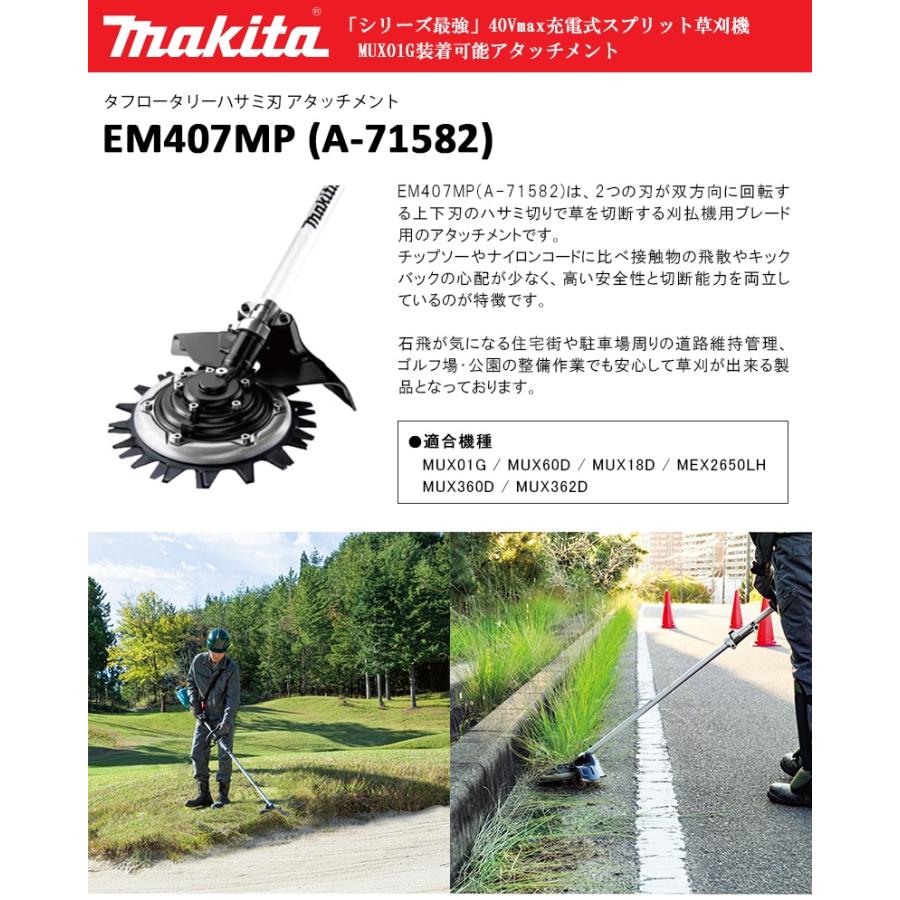 makita®

「シリーズ最強」40Vmax充電式スプリット草刈機
MUX01G装着可能アタッチメント

タフロータリーハサミ刃 アタッチメント

EM407MP (A-71582)

makita

EM407MP(A-71582)は、2つの刃が双方向に回転する上下刃のハサミ切りで草を切断する刈払機用ブレード用のアタッチメントです。
チップソーやナイロンコードに比べ接触物の飛散やキックバックの心配が少なく、高い安全性と切断能力を両立しているのが特徴です。

石飛が気になる住宅街や駐車場周りの道路維持管理、ゴルフ場･公園の整備作業でも安心して草刈が出来る製品となっております。

●適合機種
MUX01G / MUX60D / MUX18D / MEX2650LH
MUX360D / MUX362D